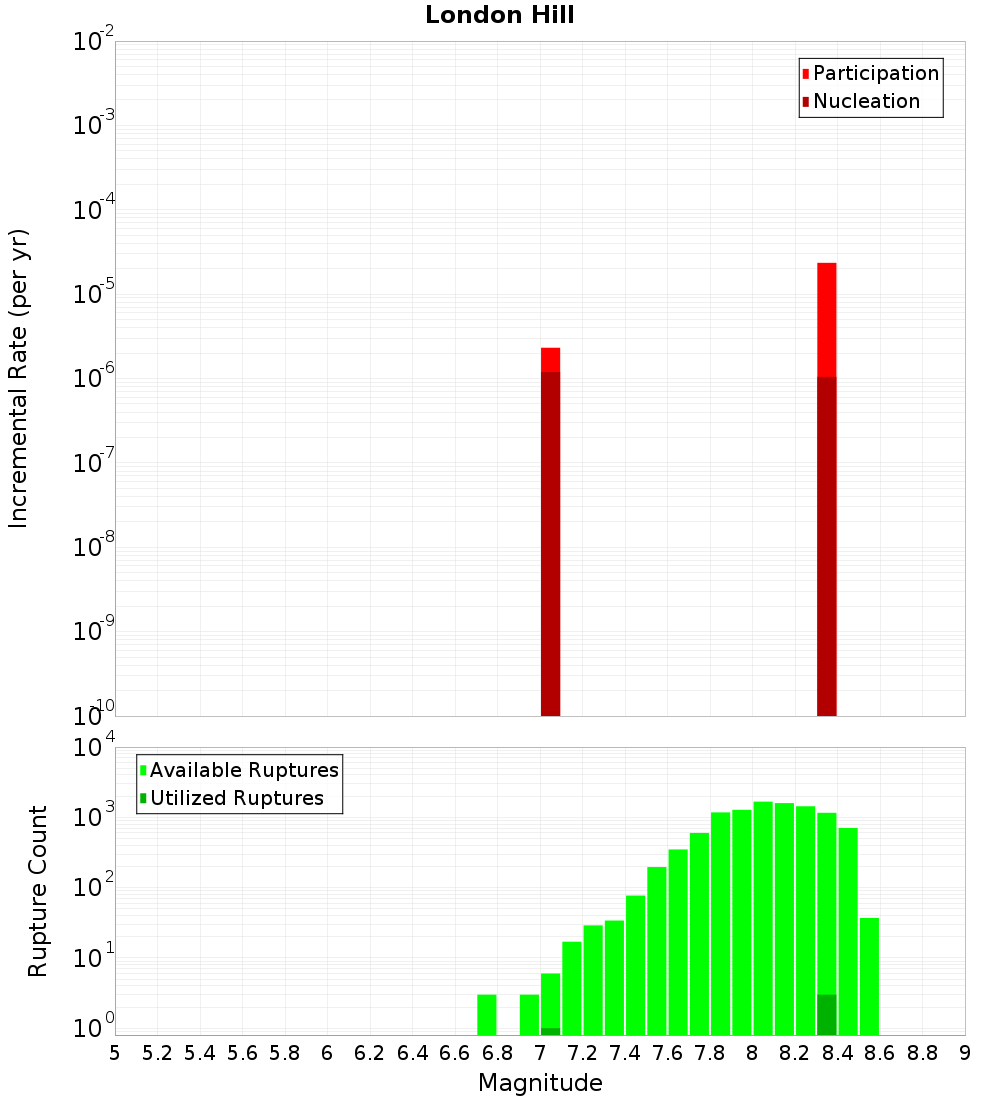 London Hill

Participation
Nucleation

Incremental Rate (per yr)

$10^{-2}$
$10^{-3}$
$10^{-4}$
$10^{-5}$
$10^{-6}$
$10^{-7}$
$10^{-8}$
$10^{-9}$
$10^{-10}$

Available Ruptures
Utilized Ruptures

Rupture Count

$10^{4}$
$10^{3}$
$10^{2}$
$10^{1}$
$10^{0}$

5 5.2 5.4 5.6 5.8 6 6.2 6.4 6.6 6.8 7 7.2 7.4 7.6 7.8 8 8.2 8.4 8.6 8.8 9

Magnitude